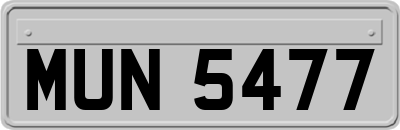 MUN 5477